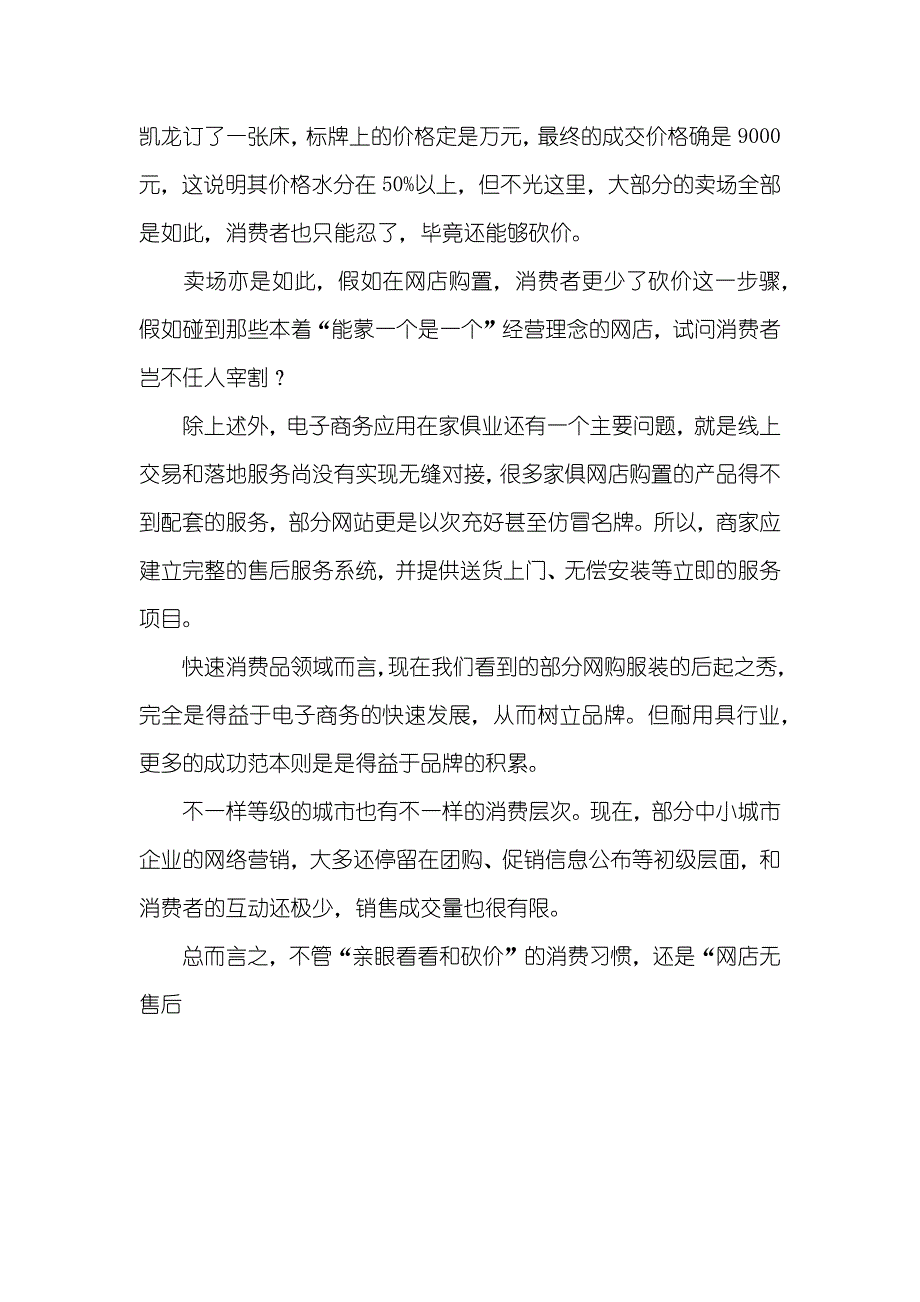 凯龙订了一张床，标牌上的价格定是万元，最终的成交价格确是 9000 元，这说明其价格水分在 50%以上，但不光这里，大部分的卖场全部是如此，消费者也只能忍了，毕竟还能够砍价。

卖场亦是如此，假如在网店购置，消费者更少了砍价这一步骤，假如碰到那些本着“能蒙一个是一个”经营理念的网店，试问消费者岂不任人宰割？

除上述外，电子商务应用在家俱业还有一个主要问题，就是线上交易和落地服务尚没有实现无缝对接，很多家俱网店购置的产品得不到配套的服务，部分网站更是以次充好甚至仿冒名牌。所以，商家应建立完整的售后服务系统，并提供送货上门、无偿安装等立即的服务项目。

快速消费品领域而言，现在我们看到的部分网购服装的后起之秀，完全是得益于电子商务的快速发展，从而树立品牌。但耐用具行业，更多的成功范本则是是得益于品牌的积累。

不一样等级的城市也有不一样的消费层次。现在，部分中小城市企业的网络营销，大多还停留在团购、促销信息公布等初级层面，和消费者的互动还极少，销售成交量也很有限。

总而言之，不管“亲眼看看和砍价”的消费习惯，还是“网店无售后